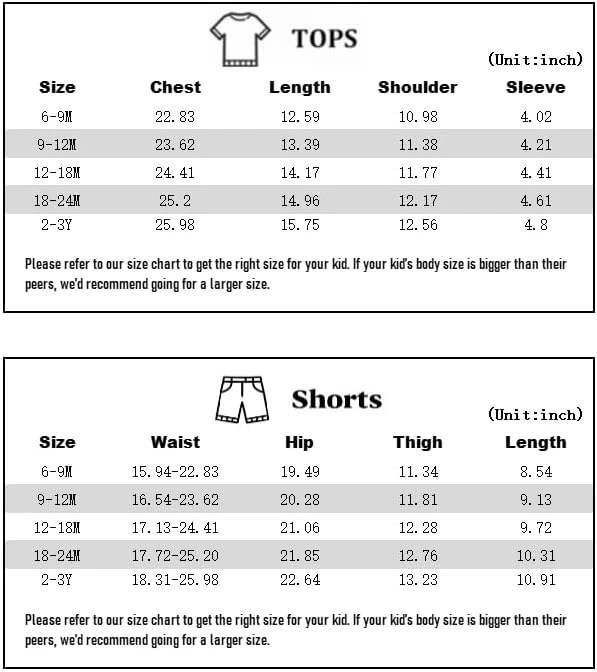 TOPS

(Unit:inch)

| Size | Chest | Length | Shoulder | Sleeve |
|---|---|---|---|---|
| 6-9M | 22.83 | 12.59 | 10.98 | 4.02 |
| 9-12M | 23.62 | 13.39 | 11.38 | 4.21 |
| 12-18M | 24.41 | 14.17 | 11.77 | 4.41 |
| 18-24M | 25.2 | 14.96 | 12.17 | 4.61 |
| 2-3Y | 25.98 | 15.75 | 12.56 | 4.8 |

Please refer to our size chart to get the right size for your kid. If your kid's body size is bigger than their peers, we'd recommend going for a larger size.

Shorts

(Unit:inch)

| Size | Waist | Hip | Thigh | Length |
|---|---|---|---|---|
| 6-9M | 15.94-22.83 | 19.49 | 11.34 | 8.54 |
| 9-12M | 16.54-23.62 | 20.28 | 11.81 | 9.13 |
| 12-18M | 17.13-24.41 | 21.06 | 12.28 | 9.72 |
| 18-24M | 17.72-25.20 | 21.85 | 12.76 | 10.31 |
| 2-3Y | 18.31-25.98 | 22.64 | 13.23 | 10.91 |

Please refer to our size chart to get the right size for your kid. If your kid's body size is bigger than their peers, we'd recommend going for a larger size.